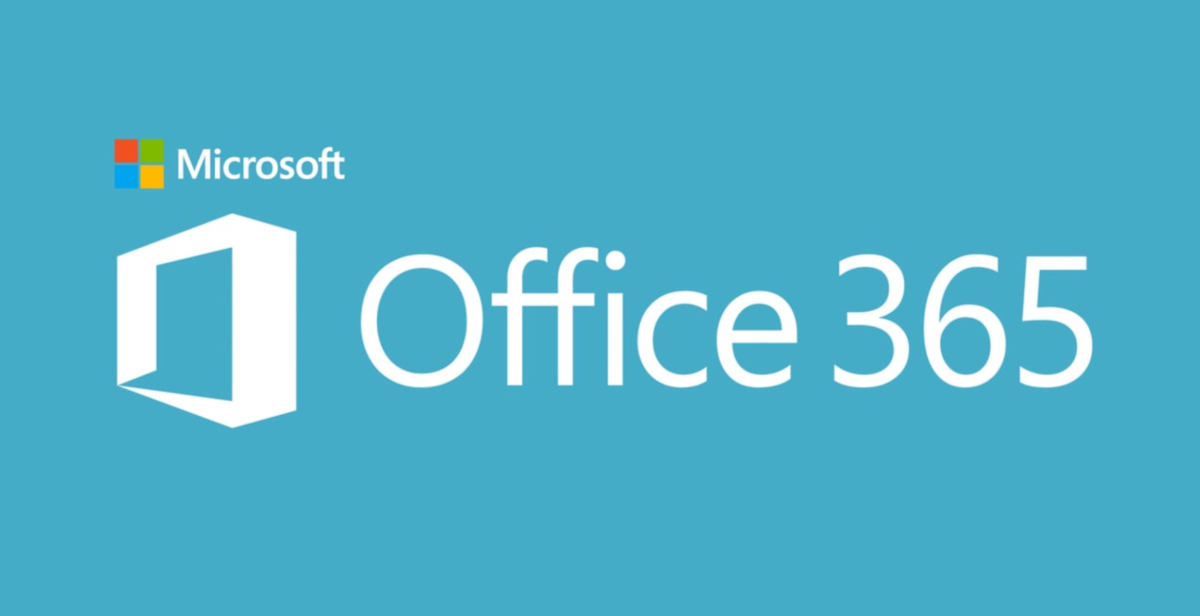 Microsoft
Office 365